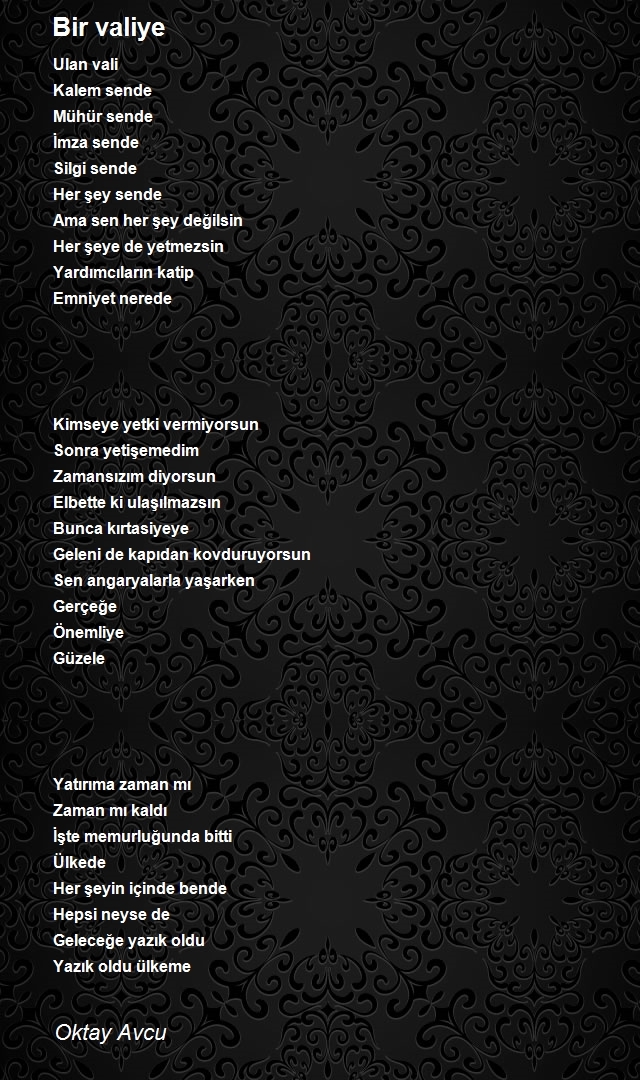 Bir valiye

Ulan vali
Kalem sende
Mühür sende
İmza sende
Silgi sende
Her şey sende
Ama sen her şey değilsin
Her şeye de yetmezsin
Yardımcıların katip
Emniyet nerede

Kimseye yetki vermiyorsun
Sonra yetişemedim
Zamansızım diyorsun
Elbette ki ulaşılmazsın
Bunca kırtasiyeye
Geleni de kapıdan kovduruyorsun
Sen angaryalarla yaşarken
Gerçeğe
Önemliye
Güzele

Yatırıma zaman mı
Zaman mı kaldı
İşte memurluğunda bitti
Ülkede
Her şeyin içinde bende
Hepsi neyse de
Geleceğe yazık oldu
Yazık oldu ülkeme

Oktay Avcu